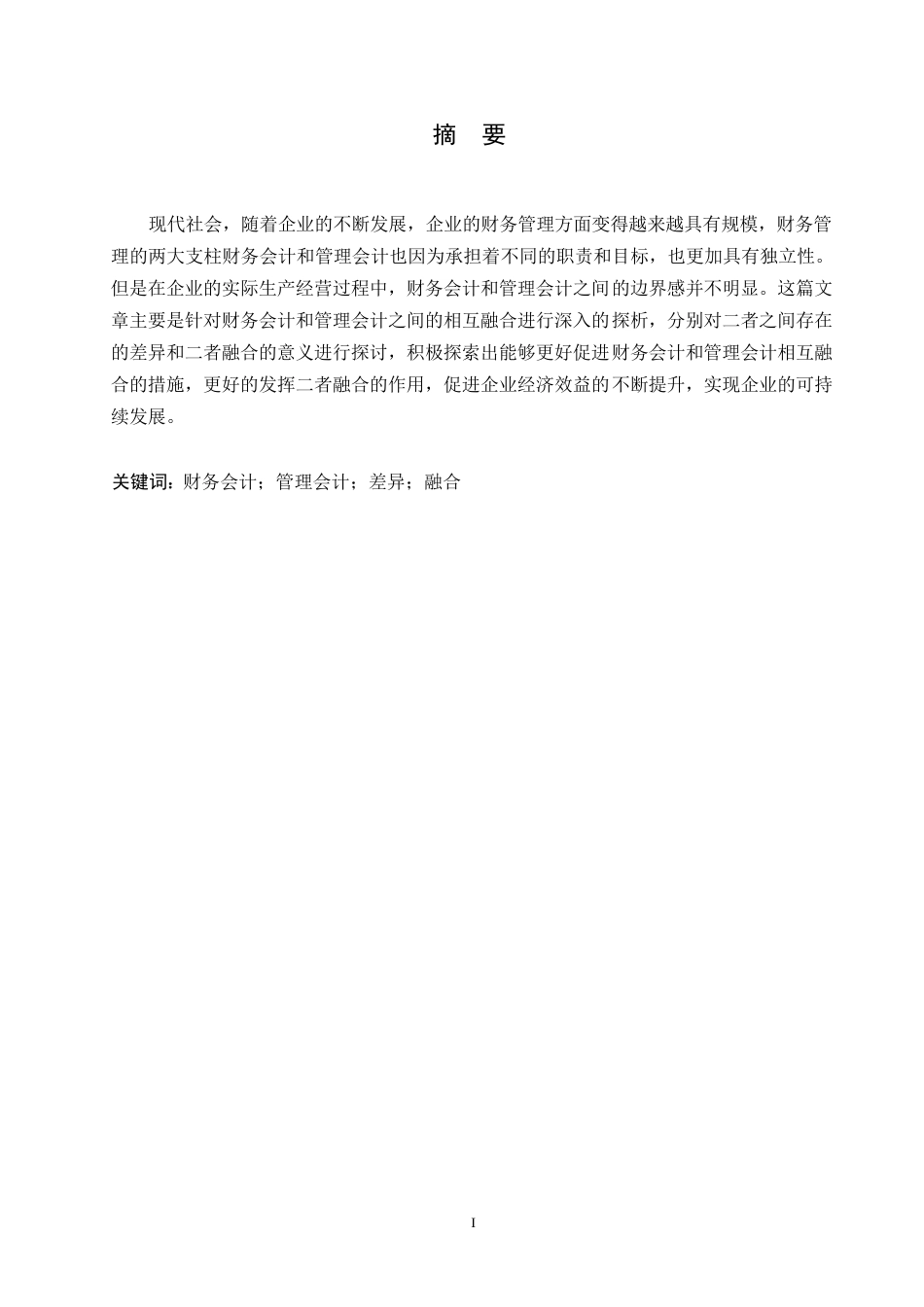 摘　要

现代社会，随着企业的不断发展，企业的财务管理方面变得越来越具有规模，财务管理的两大支柱财务会计和管理会计也因为承担着不同的职责和目标，也更加具有独立性。但是在企业的实际生产经营过程中，财务会计和管理会计之间的边界感并不明显。这篇文章主要是针对财务会计和管理会计之间的相互融合进行深入的探析，分别对二者之间存在的差异和二者融合的意义进行探讨，积极探索出能够更好促进财务会计和管理会计相互融合的措施，更好的发挥二者融合的作用，促进企业经济效益的不断提升，实现企业的可持续发展。

关键词：财务会计；管理会计；差异；融合

I